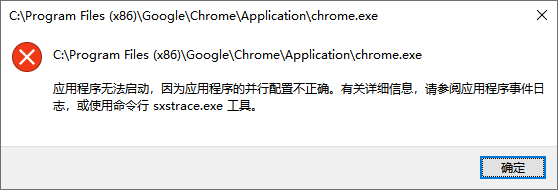 C:\Program Files (x86)\Google\Chrome\Application\chrome.exe

C:\Program Files (x86)\Google\Chrome\Application\chrome.exe

应用程序无法启动，因为应用程序的并行配置不正确。有关详细信息，请参阅应用程序事件日志，或使用命令行 sxstrace.exe 工具。

确定